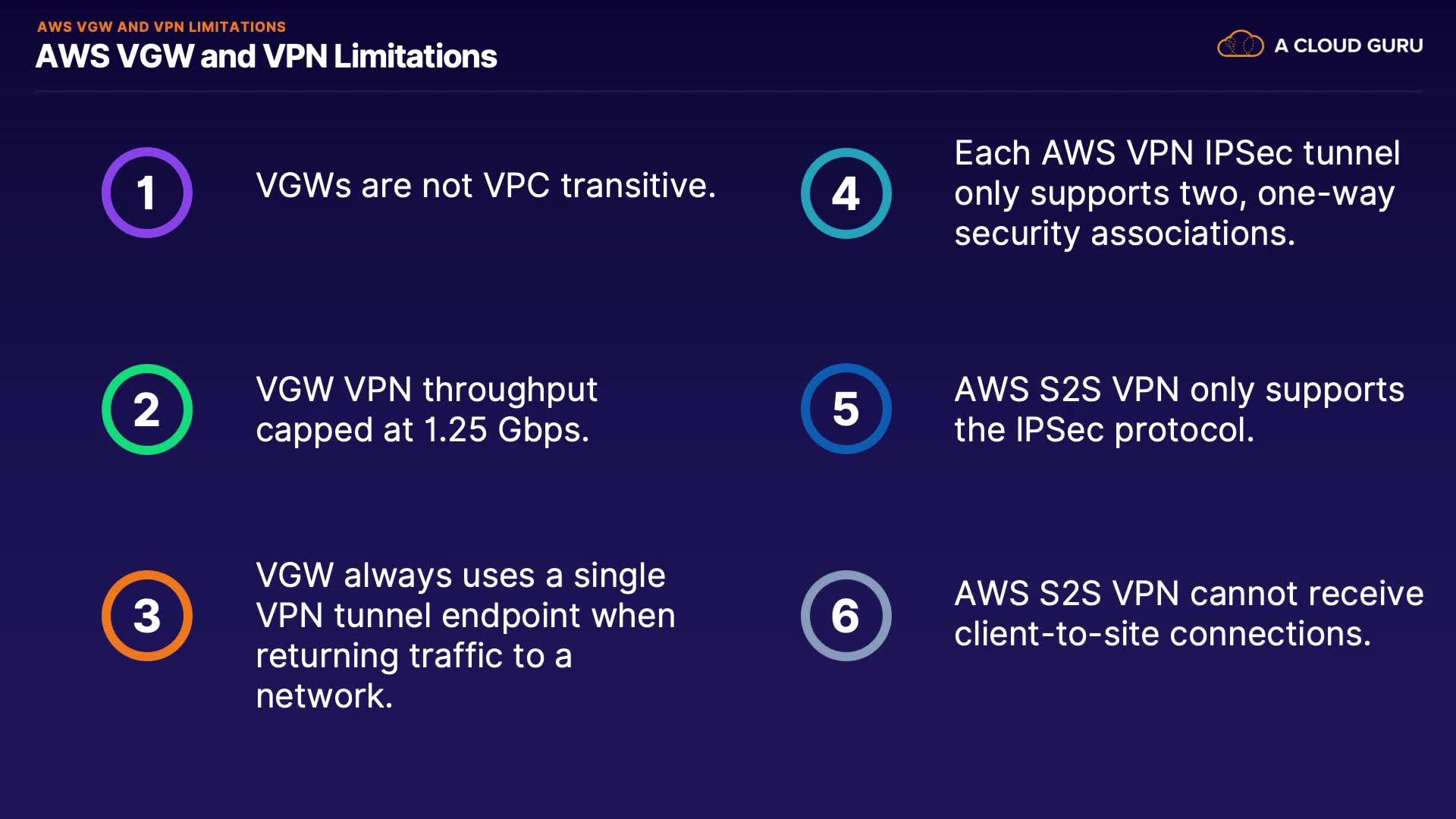 AWS VGW AND VPN LIMITATIONS
AWS VGW and VPN Limitations

A CLOUD GURU

1
VGWs are not VPC transitive.

2
VGW VPN throughput capped at 1.25 Gbps.

3
VGW always uses a single VPN tunnel endpoint when returning traffic to a network.

4
Each AWS VPN IPSec tunnel only supports two, one-way security associations.

5
AWS S2S VPN only supports the IPSec protocol.

6
AWS S2S VPN cannot receive client-to-site connections.